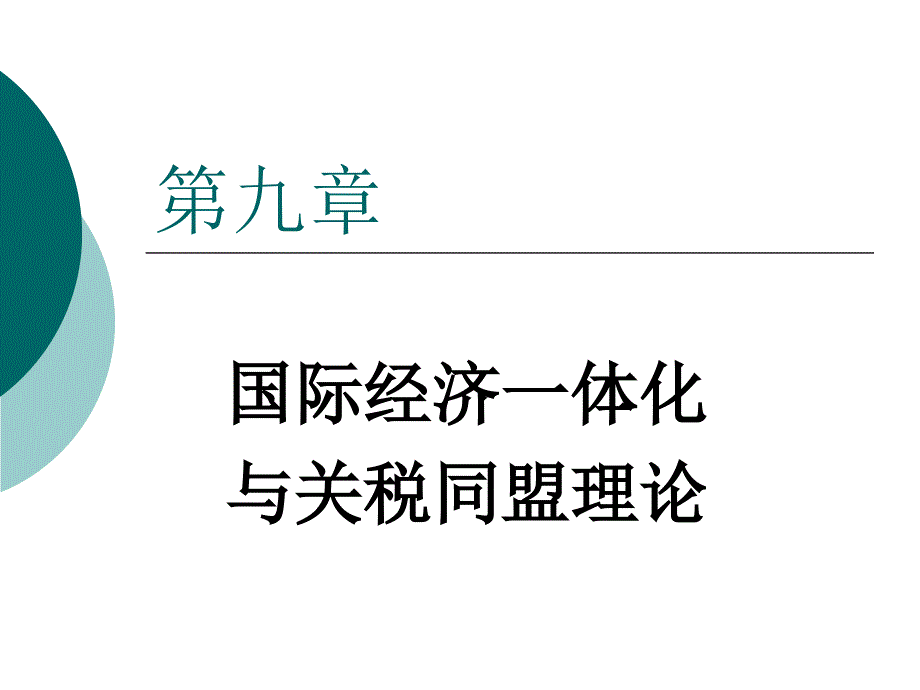 第九章

国际经济一体化
与关税同盟理论